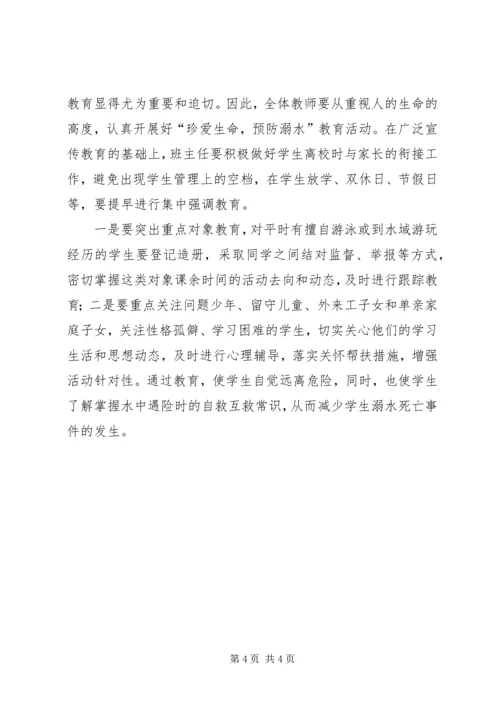 教育显得尤为重要和迫切。因此，全体教师要从重视人的生命的高度，认真开展好“珍爱生命，预防溺水”教育活动。在广泛宣传教育的基础上，班主任要积极做好学生离校时与家长的衔接工作，避免出现学生管理上的空档，在学生放学、双休日、节假日等，要提早进行集中强调教育。

一是要突出重点对象教育，对平时有擅自游泳或到水域游玩经历的学生要登记造册，采取同学之间结对监督、举报等方式，密切掌握这类对象课余时间的活动去向和动态，及时进行跟踪教育；二是要重点关注问题少年、留守儿童、外来工子女和单亲家庭子女，关注性格孤僻、学习困难的学生，切实关心他们的学习生活和思想动态，及时进行心理辅导，落实关怀帮扶措施，增强活动针对性。通过教育，使学生自觉远离危险，同时，也使学生了解掌握水中遇险时的自救互救常识，从而减少学生溺水死亡事件的发生。

第 4 页 共 4 页